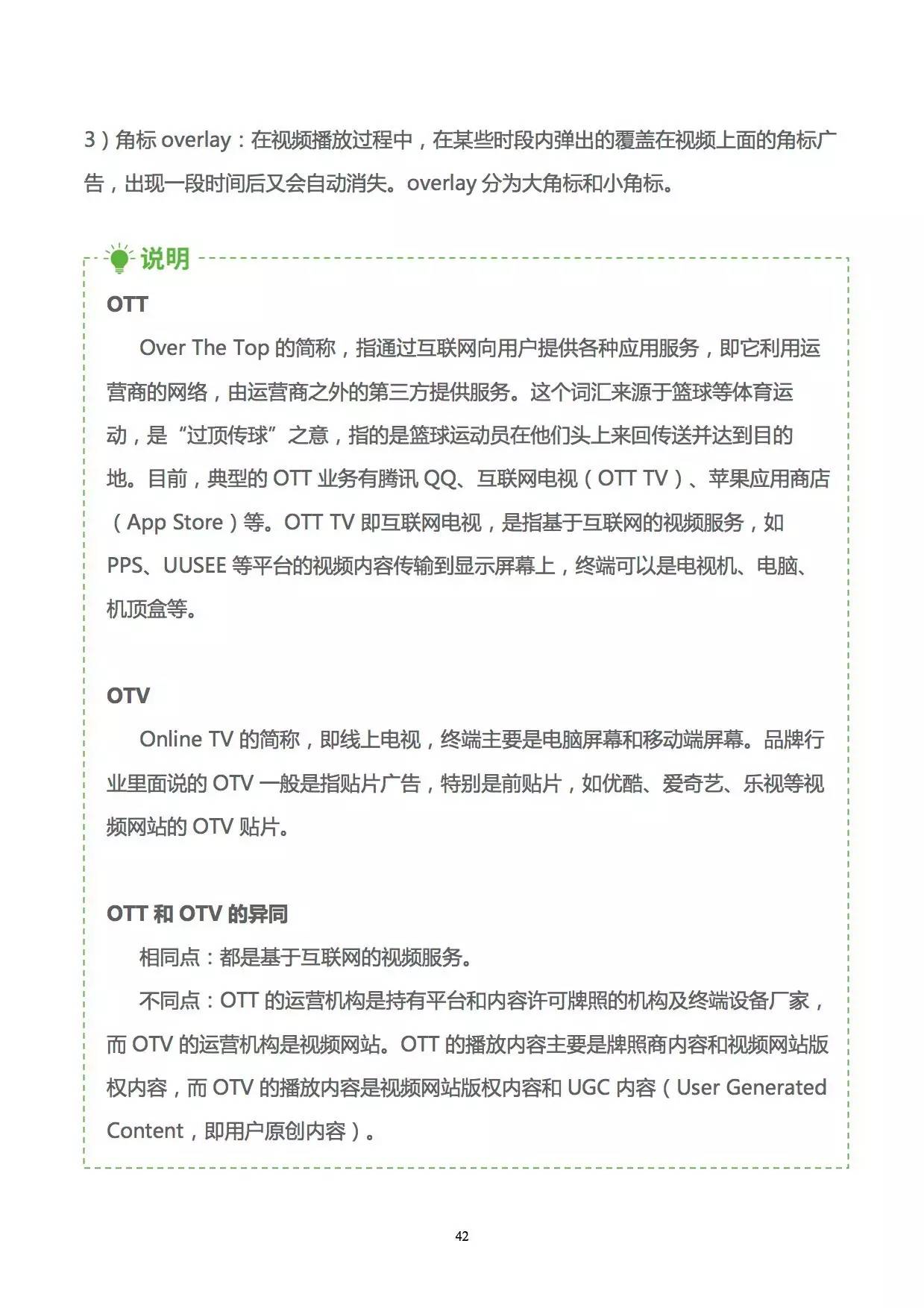 3）角标 overlay：在视频播放过程中，在某些时段内弹出的覆盖在视频上面的角标广告，出现一段时间后又会自动消失。overlay 分为大角标和小角标。

说明

OTT

Over The Top 的简称，指通过互联网向用户提供各种应用服务，即它利用运营商的网络，由运营商之外的第三方提供服务。这个词汇来源于篮球等体育运动，是“过顶传球”之意，指的是篮球运动员在他们头上来回传送并达到目的地。目前，典型的 OTT 业务有腾讯 QQ、互联网电视（OTT TV）、苹果应用商店（App Store）等。OTT TV 即互联网电视，是指基于互联网的视频服务，如 PPS、UUSEE 等平台的视频内容传输到显示屏幕上，终端可以是电视机、电脑、机顶盒等。

OTV

Online TV 的简称，即线上电视，终端主要是电脑屏幕和移动端屏幕。品牌行业里面说的 OTV 一般是指贴片广告，特别是前贴片，如优酷、爱奇艺、乐视等视频网站的 OTV 贴片。

OTT 和 OTV 的异同

相同点：都是基于互联网的视频服务。

不同点：OTT 的运营机构是持有平台和内容许可牌照的机构及终端设备厂家，而 OTV 的运营机构是视频网站。OTT 的播放内容主要是牌照商内容和视频网站版权内容，而 OTV 的播放内容是视频网站版权内容和 UGC 内容（User Generated Content，即用户原创内容）。

42